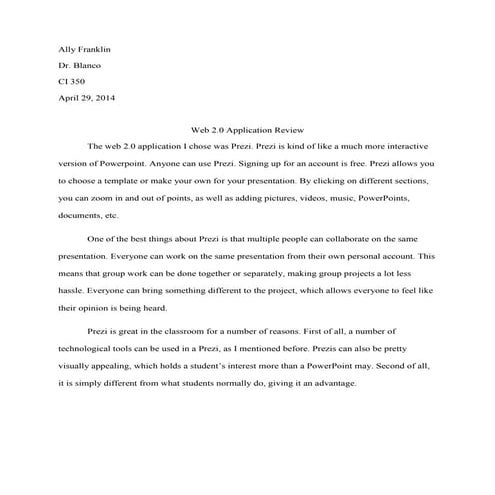 Ally Franklin

Dr. Blanco

CI 350

April 29, 2014

Web 2.0 Application Review

The web 2.0 application I chose was Prezi. Prezi is kind of like a much more interactive version of Powerpoint. Anyone can use Prezi. Signing up for an account is free. Prezi allows you to choose a template or make your own for your presentation. By clicking on different sections, you can zoom in and out of points, as well as adding pictures, videos, music, PowerPoints, documents, etc.

One of the best things about Prezi is that multiple people can collaborate on the same presentation. Everyone can work on the same presentation from their own personal account. This means that group work can be done together or separately, making group projects a lot less hassle. Everyone can bring something different to the project, which allows everyone to feel like their opinion is being heard.

Prezi is great in the classroom for a number of reasons. First of all, a number of technological tools can be used in a Prezi, as I mentioned before. Prezis can also be pretty visually appealing, which holds a student's interest more than a PowerPoint may. Second of all, it is simply different from what students normally do, giving it an advantage.